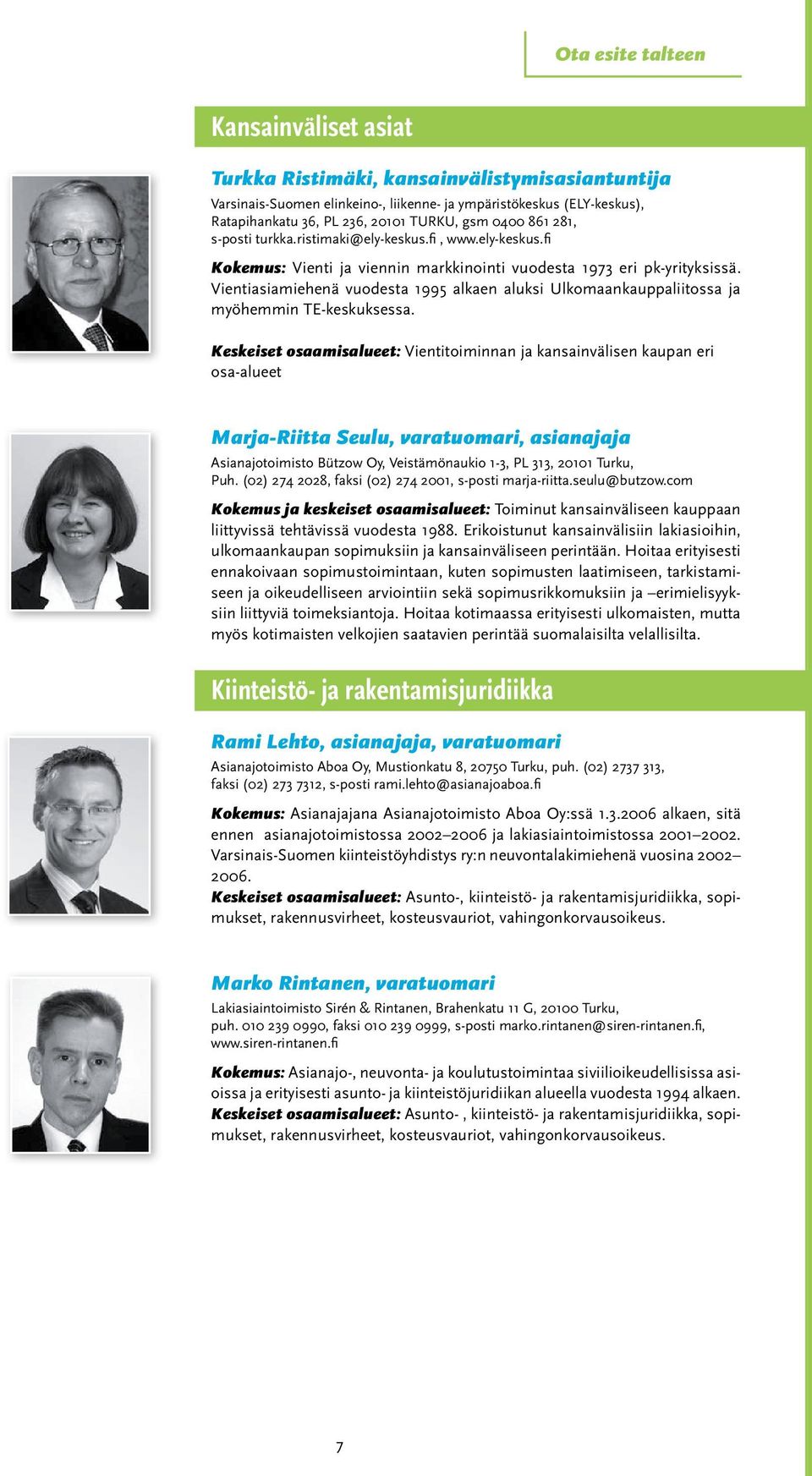 Ota esite talteen

Kansainväliset asiat

Turkka Ristimäki, kansainvälistymisasiantuntija

Varsinais-Suomen elinkeino-, liikenne- ja ympäristökeskus (ELY-keskus), Ratapihankatu 36, PL 236, 20101 TURKU, gsm 0400 861 281, s-posti turkka.ristimaki@ely-keskus.fi , www.ely-keskus.fi

Kokemus: Vienti ja viennin markkinointi vuodesta 1973 eri pk-yrityksissä. Vientiasiamiehenä vuodesta 1995 alkaen aluksi Ulkomaankauppaliitossa ja myöhemmin TE-keskuksessa.

Keskeiset osaamisalueet: Vientitoiminnan ja kansainvälisen kaupan eri osa-alueet

Marja-Riitta Seulu, varatuomari, asianajaja

Asianajotoimisto Bützow Oy, Veistämönaukio 1-3, PL 313, 20101 Turku, Puh. (02) 274 2028, faksi (02) 274 2001, s-posti marja-riitta.seulu@butzow.com

Kokemus ja keskeiset osaamisalueet: Toiminut kansainväliseen kauppaan liittyvissä tehtävissä vuodesta 1988. Erikoistunut kansainvälisiin lakiasioihin, ulkomaankaupan sopimuksiin ja kansainväliseen perintään. Hoitaa erityisesti ennakoivaan sopimustoimintaan, kuten sopimusten laatimiseen, tarkistamiseen ja oikeudelliseen arviointiin sekä sopimusrikkomuksiin ja –erimielisyyksiin liittyviä toimeksiantoja. Hoitaa kotimaassa erityisesti ulkomaisten, mutta myös kotimaisten velkojien saatavien perintää suomalaisilta velallisilta.

Kiinteistö- ja rakentamisjuridiikka

Rami Lehto, asianajaja, varatuomari

Asianajotoimisto Aboa Oy, Mustionkatu 8, 20750 Turku, puh. (02) 2737 313, faksi (02) 273 7312, s-posti rami.lehto@asianajoaboa.fi

Kokemus: Asianajajana Asianajotoimisto Aboa Oy:ssä 1.3.2006 alkaen, sitä ennen asianajotoimistossa 2002–2006 ja lakiasiaintoimistossa 2001–2002. Varsinais-Suomen kiinteistöyhdistys ry:n neuvontalakimiehenä vuosina 2002–2006.
Keskeiset osaamisalueet: Asunto-, kiinteistö- ja rakentamisjuridiikka, sopimukset, rakennusvirheet, kosteusvauriot, vahingonkorvausoikeus.

Marko Rintanen, varatuomari

Lakiasiaintoimisto Sirén & Rintanen, Brahenkatu 11 G, 20100 Turku, puh. 010 239 0990, faksi 010 239 0999, s-posti marko.rintanen@siren-rintanen.fi, www.siren-rintanen.fi

Kokemus: Asianajo-, neuvonta- ja koulutustoimintaa siviilioikeudellisissa asioissa ja erityisesti asunto- ja kiinteistöjuridiikan alueella vuodesta 1994 alkaen.
Keskeiset osaamisalueet: Asunto- , kiinteistö- ja rakentamisjuridiikka, sopimukset, rakennusvirheet, kosteusvauriot, vahingonkorvausoikeus.

7